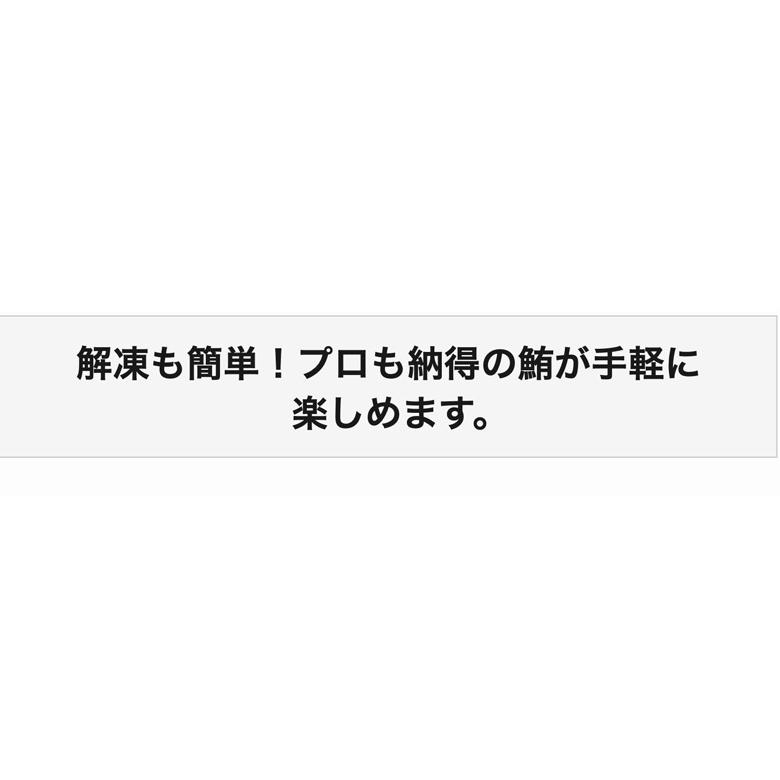 解凍も簡単！プロも納得の鮪が手軽に楽しめます。